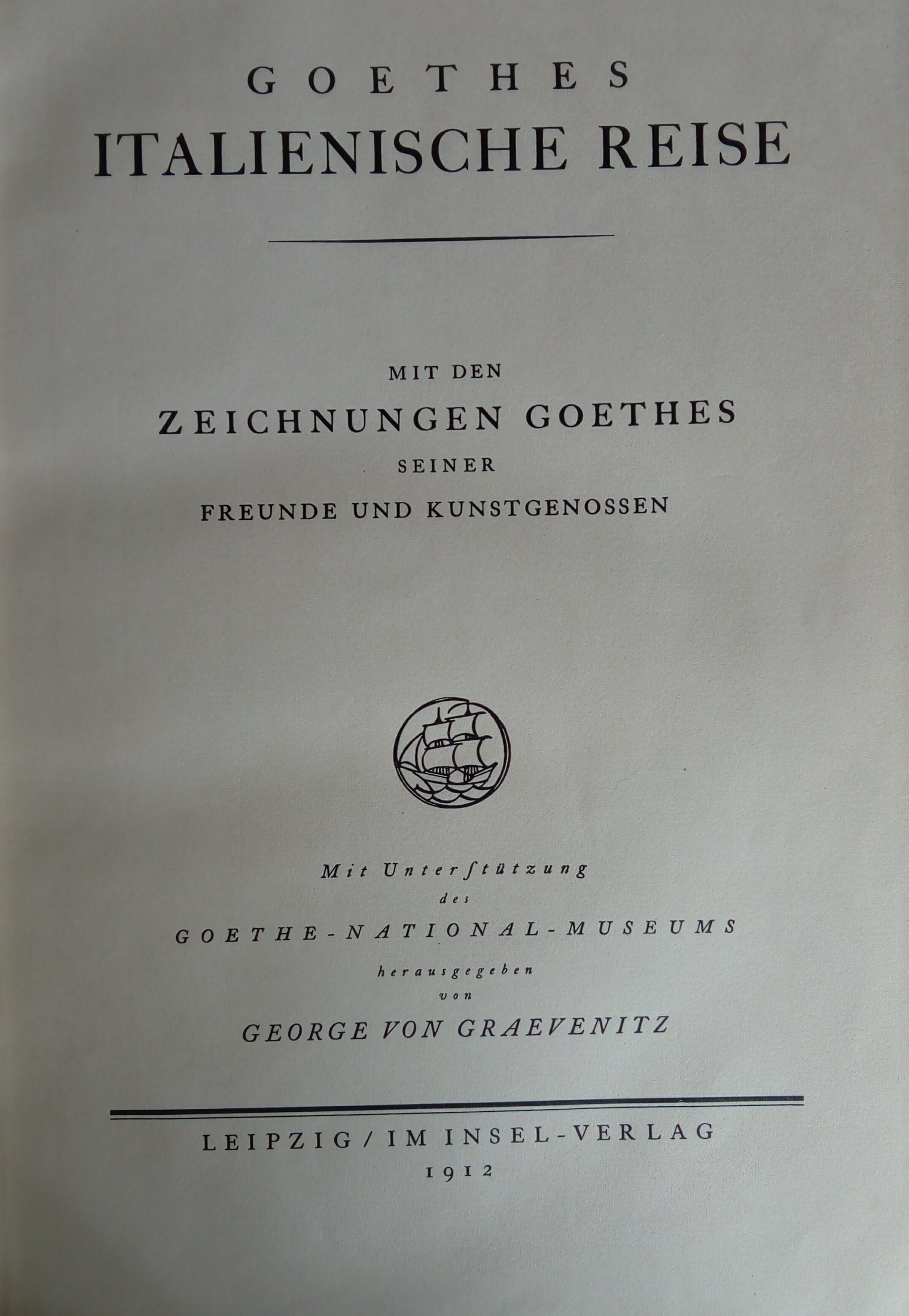 GOETHES
ITALIENISCHE REISE

MIT DEN
ZEICHNUNGEN GOETHES
SEINER
FREUNDE UND KUNSTGENOSSEN

Mit Unterſtützung
des
GOETHE-NATIONAL-MUSEUMS
herausgegeben
von
GEORGE VON GRAEVENITZ

LEIPZIG / IM INSEL-VERLAG
1912